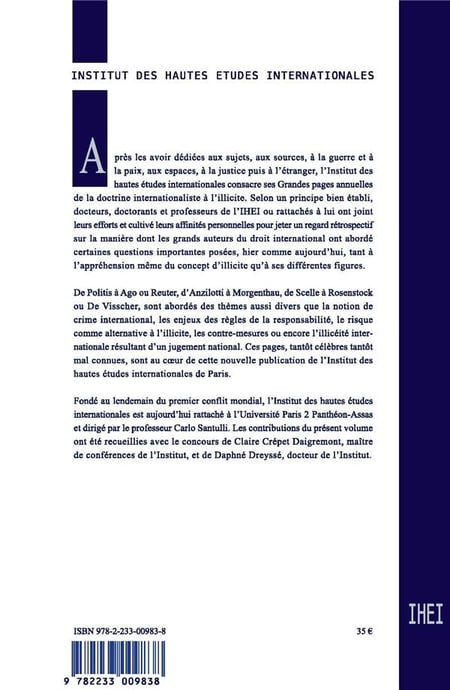 INSTITUT DES HAUTES ETUDES INTERNATIONALES

Après les avoir dédiées aux sujets, aux sources, à la guerre et à la paix, aux espaces, à la justice puis à l'étranger, l'Institut des hautes études internationales consacre ses Grandes pages annuelles de la doctrine internationaliste à l'illicite. Selon un principe bien établi, docteurs, doctorants et professeurs de l'IHEI ou rattachés à lui ont joint leurs efforts et cultivé leurs affinités personnelles pour jeter un regard rétrospectif sur la manière dont les grands auteurs du droit international ont abordé certaines questions importantes posées, hier comme aujourd'hui, tant à l'appréhension même du concept d'illicite qu'à ses différentes figures.

De Politis à Ago ou Reuter, d'Anzilotti à Morgenthau, de Scelle à Rosenstock ou De Visscher, sont abordés des thèmes aussi divers que la notion de crime international, les enjeux des règles de la responsabilité, le risque comme alternative à l'illicite, les contre-mesures ou encore l'illicéité internationale résultant d'un jugement national. Ces pages, tantôt célèbres tantôt mal connues, sont au cœur de cette nouvelle publication de l'Institut des hautes études internationales de Paris.

Fondé au lendemain du premier conflit mondial, l'Institut des hautes études internationales est aujourd'hui rattaché à l'Université Paris 2 Panthéon-Assas et dirigé par le professeur Carlo Santulli. Les contributions du présent volume ont été recueillies avec le concours de Claire Crépet Daigremont, maître de conférences de l'Institut, et de Daphné Dreyssé, docteur de l'Institut.

IHEI

ISBN 978-2-233-00983-8

35 €

9 782233 009838